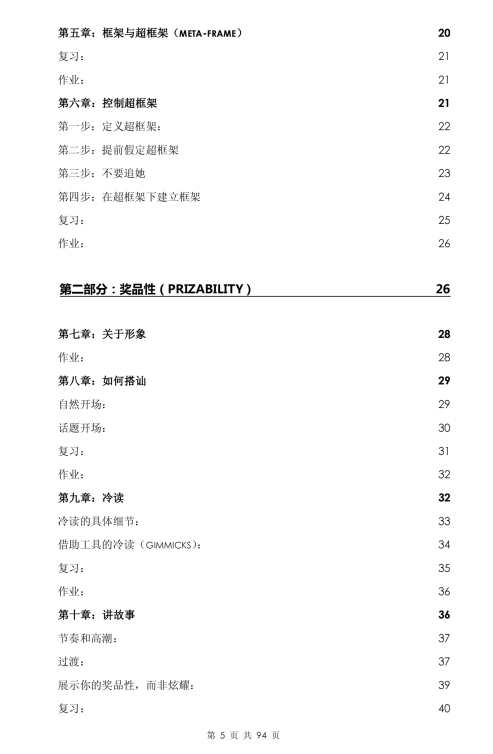 第五章：框架与超框架（META-FRAME） 20

复习： 21

作业： 21

第六章：控制超框架 21

第一步：定义超框架： 22

第二步：提前假定超框架 22

第三步：不要追她 23

第四步：在超框架下建立框架 24

复习： 25

作业： 26

第二部分：奖品性（PRIZABILITY） 26

第七章：关于形象 28

作业： 28

第八章：如何搭讪 29

自然开场： 29

话题开场： 30

复习： 31

作业： 32

第九章：冷读 32

冷读的具体细节： 33

借助工具的冷读（GIMMICKS）： 34

复习： 35

作业： 36

第十章：讲故事 36

节奏和高潮： 37

过渡： 37

展示你的奖品性，而非炫耀： 39

复习： 40

第 5 页 共 94 页